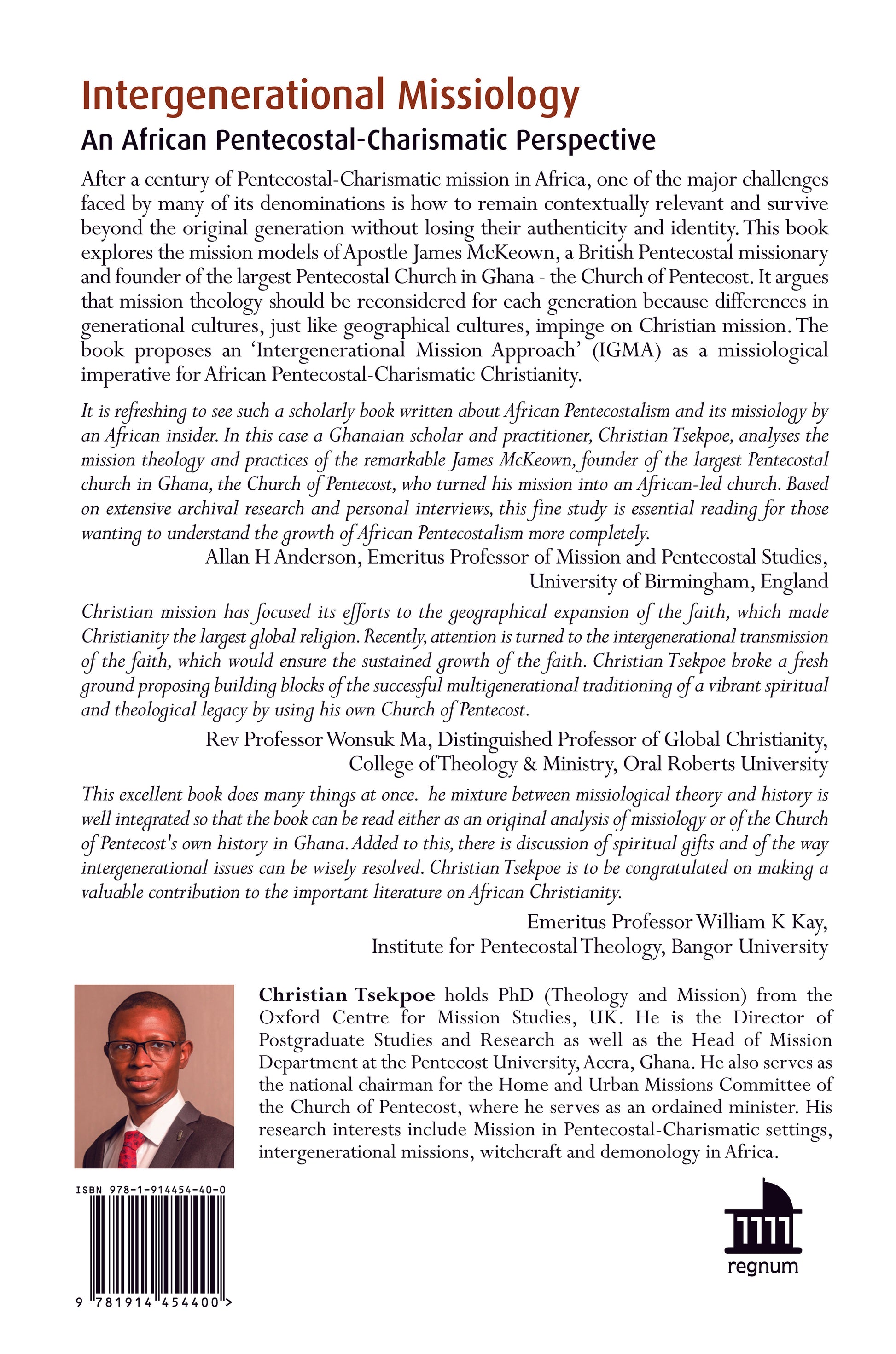 Intergenerational Missiology

An African Pentecostal-Charismatic Perspective

After a century of Pentecostal-Charismatic mission in Africa, one of the major challenges faced by many of its denominations is how to remain contextually relevant and survive beyond the original generation without losing their authenticity and identity. This book explores the mission models of Apostle James McKeown, a British Pentecostal missionary and founder of the largest Pentecostal Church in Ghana - the Church of Pentecost. It argues that mission theology should be reconsidered for each generation because differences in generational cultures, just like geographical cultures, impinge on Christian mission. The book proposes an 'Intergenerational Mission Approach' (IGMA) as a missiological imperative for African Pentecostal-Charismatic Christianity.

It is refreshing to see such a scholarly book written about African Pentecostalism and its missiology by an African insider. In this case a Ghanaian scholar and practitioner, Christian Tsekpoe, analyses the mission theology and practices of the remarkable James McKeown, founder of the largest Pentecostal church in Ghana, the Church of Pentecost, who turned his mission into an African-led church. Based on extensive archival research and personal interviews, this fine study is essential reading for those wanting to understand the growth of African Pentecostalism more completely.

Allan H Anderson, Emeritus Professor of Mission and Pentecostal Studies, University of Birmingham, England

Christian mission has focused its efforts to the geographical expansion of the faith, which made Christianity the largest global religion. Recently, attention is turned to the intergenerational transmission of the faith, which would ensure the sustained growth of the faith. Christian Tsekpoe broke a fresh ground proposing building blocks of the successful multigenerational traditioning of a vibrant spiritual and theological legacy by using his own Church of Pentecost.

Rev Professor Wonsuk Ma, Distinguished Professor of Global Christianity, College of Theology & Ministry, Oral Roberts University

This excellent book does many things at once. he mixture between missiological theory and history is well integrated so that the book can be read either as an original analysis of missiology or of the Church of Pentecost's own history in Ghana. Added to this, there is discussion of spiritual gifts and of the way intergenerational issues can be wisely resolved. Christian Tsekpoe is to be congratulated on making a valuable contribution to the important literature on African Christianity.

Emeritus Professor William K Kay, Institute for Pentecostal Theology, Bangor University

Christian Tsekpoe holds PhD (Theology and Mission) from the Oxford Centre for Mission Studies, UK. He is the Director of Postgraduate Studies and Research as well as the Head of Mission Department at the Pentecost University, Accra, Ghana. He also serves as the national chairman for the Home and Urban Missions Committee of the Church of Pentecost, where he serves as an ordained minister. His research interests include Mission in Pentecostal-Charismatic settings, intergenerational missions, witchcraft and demonology in Africa.

ISBN 978-1-914454-40-0

9 781914 454400 >

regnum